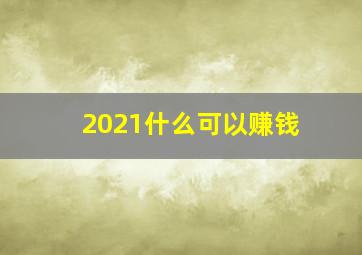 2021什么可以赚钱